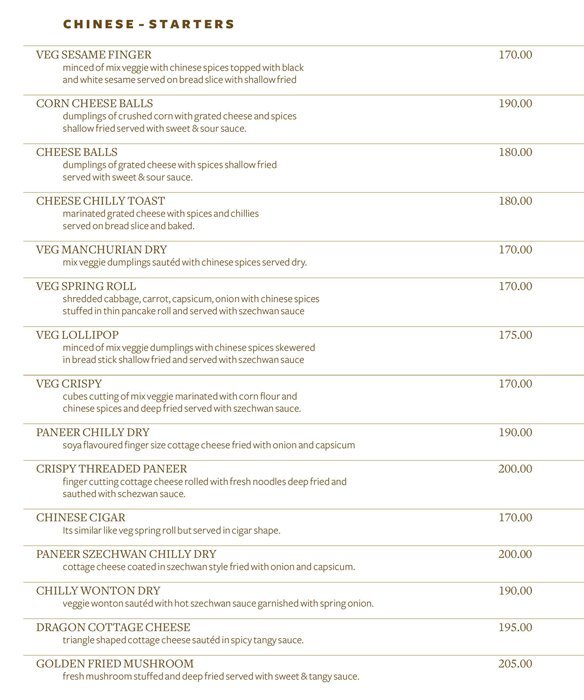 CHINESE - STARTERS

VEG SESAME FINGER 170.00
minced of mix veggie with chinese spices topped with black and white sesame served on bread slice with shallow fried

CORN CHEESE BALLS 190.00
dumplings of crushed corn with grated cheese and spices shallow fried served with sweet & sour sauce.

CHEESE BALLS 180.00
dumplings of grated cheese with spices shallow fried served with sweet & sour sauce.

CHEESE CHILLY TOAST 180.00
marinated grated cheese with spices and chillies served on bread slice and baked.

VEG MANCHURIAN DRY 170.00
mix veggie dumplings sautéd with chinese spices served dry.

VEG SPRING ROLL 170.00
shredded cabbage, carrot, capsicum, onion with chinese spices stuffed in thin pancake roll and served with szechwan sauce

VEG LOLLIPOP 175.00
minced of mix veggie dumplings with chinese spices skewered in bread stick shallow fried and served with szechwan sauce

VEG CRISPY 170.00
cubes cutting of mix veggie marinated with corn flour and chinese spices and deep fried served with szechwan sauce.

PANEER CHILLY DRY 190.00
soya flavoured finger size cottage cheese fried with onion and capsicum

CRISPY THREADED PANEER 200.00
finger cutting cottage cheese rolled with fresh noodles deep fried and sauthed with schezwan sauce.

CHINESE CIGAR 170.00
Its similar like veg spring roll but served in cigar shape.

PANEER SZECHWAN CHILLY DRY 200.00
cottage cheese coated in szechwan style fried with onion and capsicum.

CHILLY WONTON DRY 190.00
veggie wonton sautéd with hot szechwan sauce garnished with spring onion.

DRAGON COTTAGE CHEESE 195.00
triangle shaped cottage cheese sautéd in spicy tangy sauce.

GOLDEN FRIED MUSHROOM 205.00
fresh mushroom stuffed and deep fried served with sweet & tangy sauce.